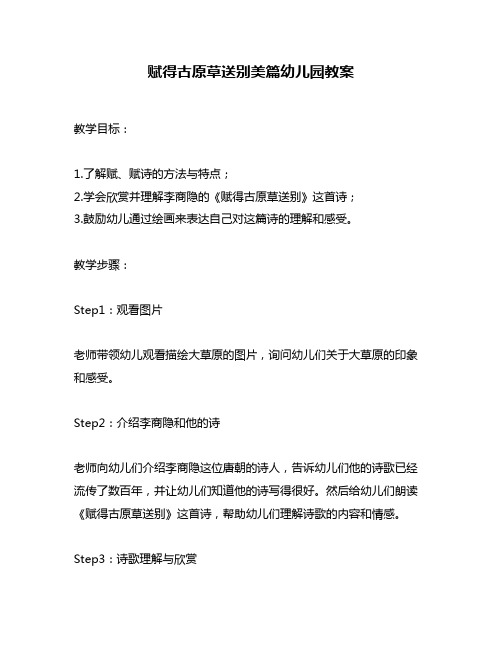 赋得古原草送别美篇幼儿园教案

教学目标：

1.了解赋、赋诗的方法与特点；
2.学会欣赏并理解李商隐的《赋得古原草送别》这首诗；
3.鼓励幼儿通过绘画来表达自己对这篇诗的理解和感受。

教学步骤：

Step1：观看图片

老师带领幼儿观看描绘大草原的图片，询问幼儿们关于大草原的印象和感受。

Step2：介绍李商隐和他的诗

老师向幼儿们介绍李商隐这位唐朝的诗人，告诉幼儿们他的诗歌已经流传了数百年，并让幼儿们知道他的诗写得很好。然后给幼儿们朗读《赋得古原草送别》这首诗，帮助幼儿们理解诗歌的内容和情感。

Step3：诗歌理解与欣赏